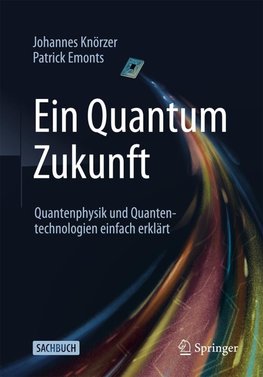 Johannes Knörzer
Patrick Emonts

Ein Quantum Zukunft

Quantenphysik und Quantentechnologien einfach erklärt

SACHBUCH

Springer